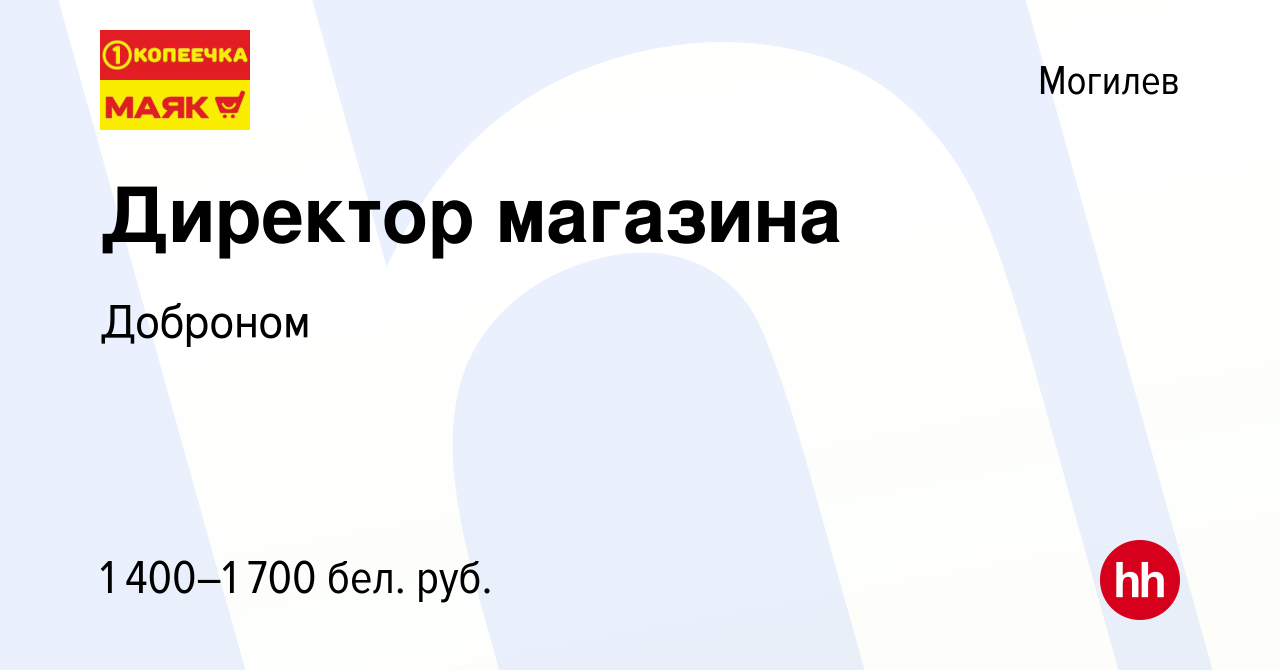 1 КОПЕЕЧКА
МАЯК

Могилев

Директор магазина

Доброном

1 400–1 700 бел. руб.

hh